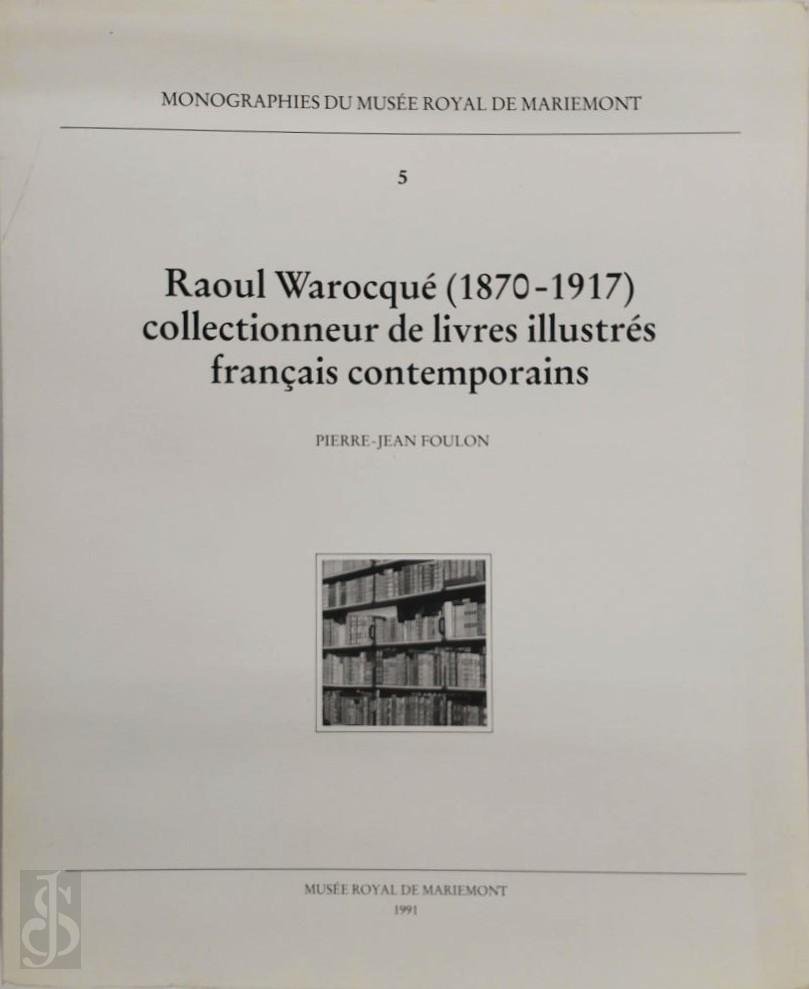 MONOGRAPHIES DU MUSÉE ROYAL DE MARIEMONT

5

Raoul Warocqué (1870-1917)
collectionneur de livres illustrés
français contemporains

PIERRE-JEAN FOULON

MUSÉE ROYAL DE MARIEMONT
1991